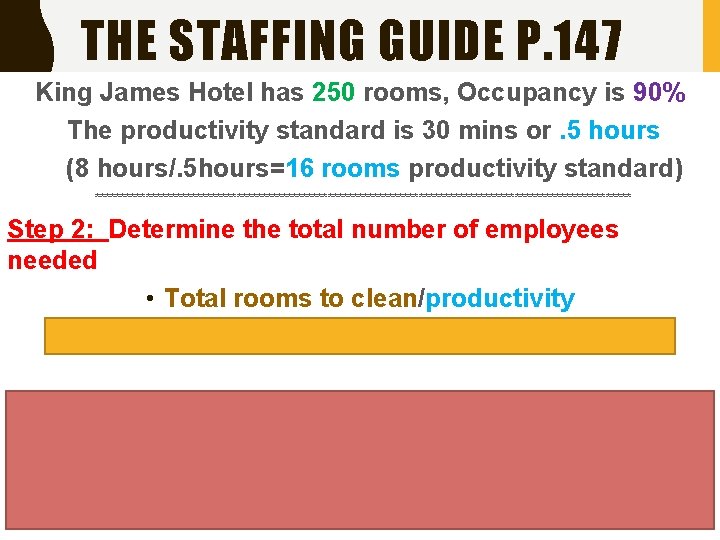 THE STAFFING GUIDE P.147

King James Hotel has 250 rooms, Occupancy is 90%

The productivity standard is 30 mins or .5 hours

(8 hours/.5hours=16 rooms productivity standard)

Step 2: Determine the total number of employees needed

• Total rooms to clean/productivity